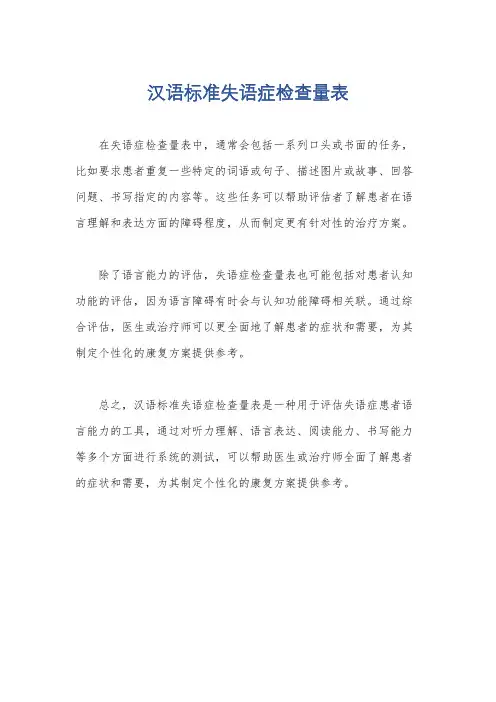 汉语标准失语症检查量表

在失语症检查量表中，通常会包括一系列口头或书面的任务，比如要求患者重复一些特定的词语或句子、描述图片或故事、回答问题、书写指定的内容等。这些任务可以帮助评估者了解患者在语言理解和表达方面的障碍程度，从而制定更有针对性的治疗方案。

除了语言能力的评估，失语症检查量表也可能包括对患者认知功能的评估，因为语言障碍有时会与认知功能障碍相关联。通过综合评估，医生或治疗师可以更全面地了解患者的症状和需要，为其制定个性化的康复方案提供参考。

总之，汉语标准失语症检查量表是一种用于评估失语症患者语言能力的工具，通过对听力理解、语言表达、阅读能力、书写能力等多个方面进行系统的测试，可以帮助医生或治疗师全面了解患者的症状和需要，为其制定个性化的康复方案提供参考。